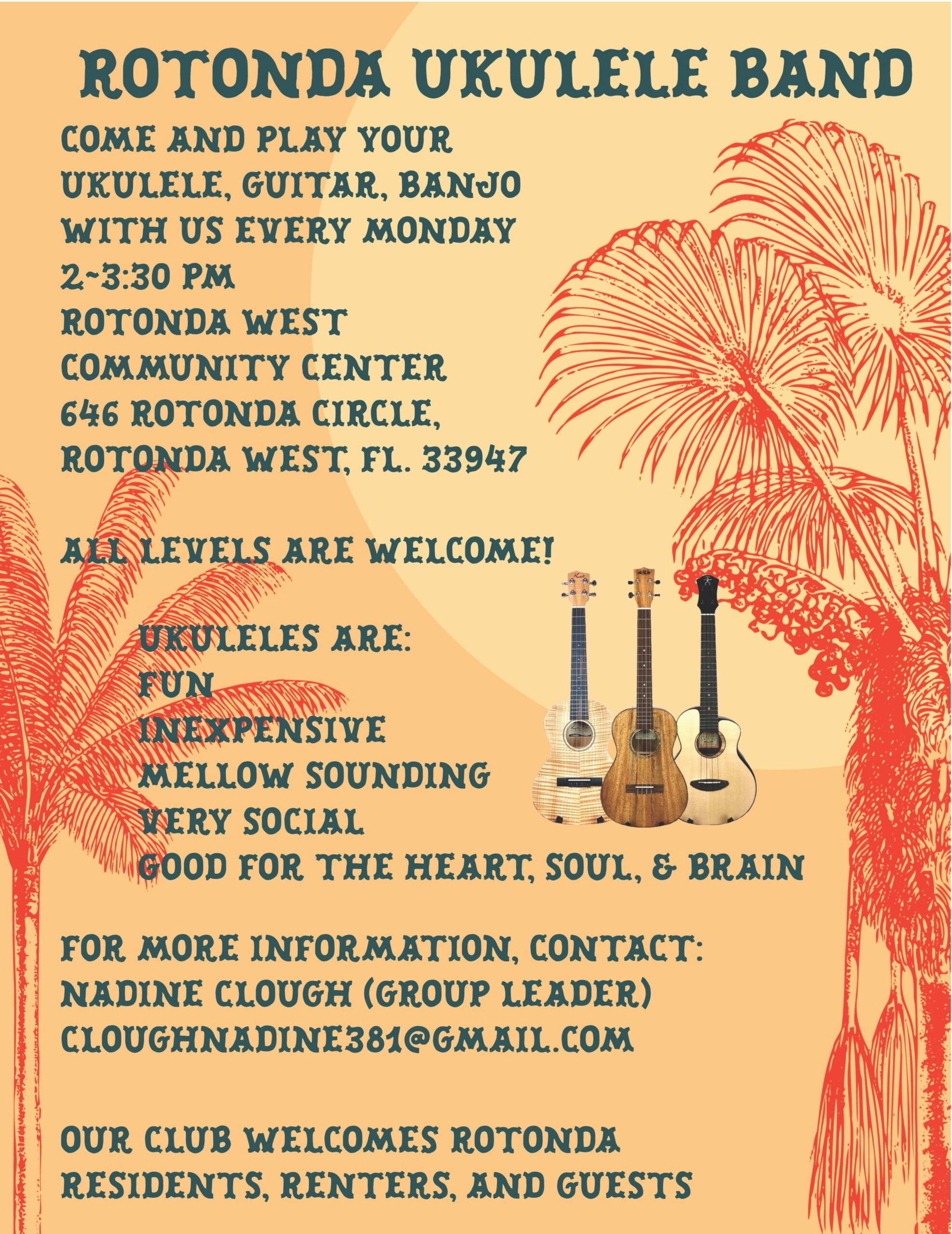 ROTONDA UKULELE BAND

COME AND PLAY YOUR UKULELE, GUITAR, BANJO WITH US EVERY MONDAY 2~3:30 PM ROTONDA WEST COMMUNITY CENTER 646 ROTONDA CIRCLE, ROTONDA WEST, FL. 33947

ALL LEVELS ARE WELCOME!

UKULELES ARE:
FUN
INEXPENSIVE
MELLOW SOUNDING
VERY SOCIAL
GOOD FOR THE HEART, SOUL, & BRAIN

FOR MORE INFORMATION, CONTACT:
NADINE CLOUGH (GROUP LEADER)
CLOUGHNADINE381@GMAIL.COM

OUR CLUB WELCOMES ROTONDA RESIDENTS, RENTERS, AND GUESTS